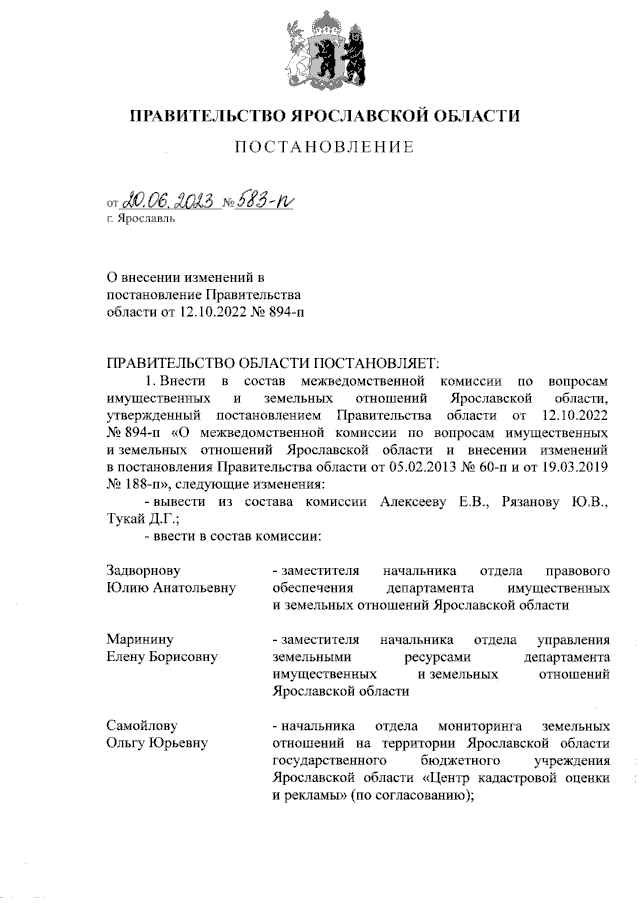 ПРАВИТЕЛЬСТВО ЯРОСЛАВСКОЙ ОБЛАСТИ

ПОСТАНОВЛЕНИЕ

от 20.06.2023 № 583-п
г. Ярославль

О внесении изменений в постановление Правительства области от 12.10.2022 № 894-п

ПРАВИТЕЛЬСТВО ОБЛАСТИ ПОСТАНОВЛЯЕТ:

1. Внести в состав межведомственной комиссии по вопросам имущественных и земельных отношений Ярославской области, утвержденный постановлением Правительства области от 12.10.2022 № 894-п «О межведомственной комиссии по вопросам имущественных и земельных отношений Ярославской области и внесении изменений в постановления Правительства области от 05.02.2013 № 60-п и от 19.03.2019 № 188-п», следующие изменения:

- вывести из состава комиссии Алексееву Е.В., Рязанову Ю.В., Тукай Д.Г.;

- ввести в состав комиссии:

Задворнову Юлию Анатольевну - заместителя начальника отдела правового обеспечения департамента имущественных и земельных отношений Ярославской области

Маринину Елену Борисовну - заместителя начальника отдела управления земельными ресурсами департамента имущественных и земельных отношений Ярославской области

Самойлову Ольгу Юрьевну - начальника отдела мониторинга земельных отношений на территории Ярославской области государственного бюджетного учреждения Ярославской области «Центр кадастровой оценки и рекламы» (по согласованию);